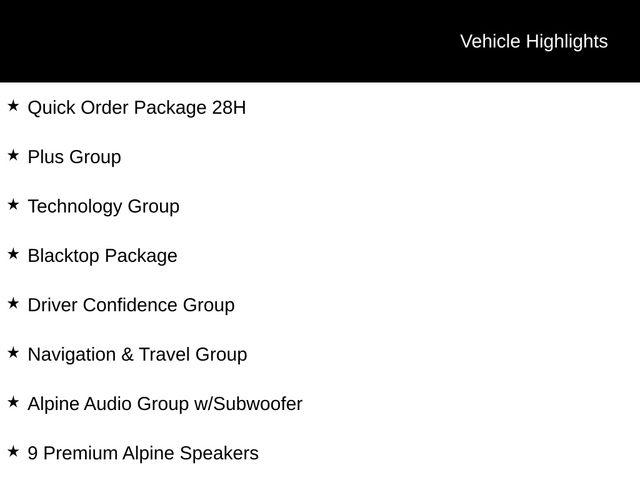 Vehicle Highlights

★ Quick Order Package 28H

★ Plus Group

★ Technology Group

★ Blacktop Package

★ Driver Confidence Group

★ Navigation & Travel Group

★ Alpine Audio Group w/Subwoofer

★ 9 Premium Alpine Speakers